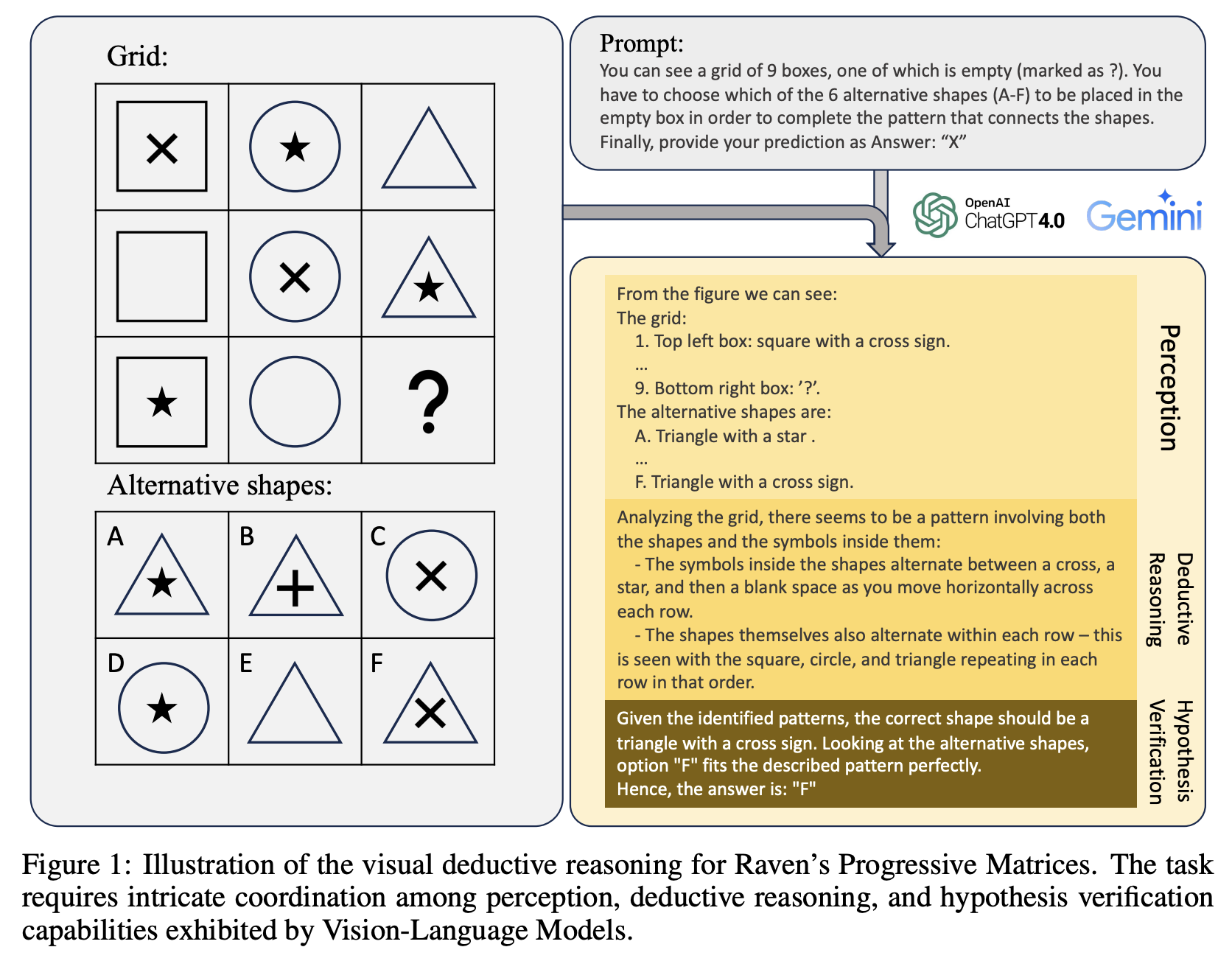 Grid:

?

Alternative shapes:

A B C
D E F

Prompt:
You can see a grid of 9 boxes, one of which is empty (marked as ?). You have to choose which of the 6 alternative shapes (A-F) to be placed in the empty box in order to complete the pattern that connects the shapes. Finally, provide your prediction as Answer: “X”

OpenAI
ChatGPT4.0
Gemini

From the figure we can see:
The grid:
1. Top left box: square with a cross sign.
...
9. Bottom right box: ’?’.
The alternative shapes are:
A. Triangle with a star .
...
F. Triangle with a cross sign.

Perception

Analyzing the grid, there seems to be a pattern involving both the shapes and the symbols inside them:
- The symbols inside the shapes alternate between a cross, a star, and then a blank space as you move horizontally across each row.
- The shapes themselves also alternate within each row – this is seen with the square, circle, and triangle repeating in each row in that order.

Deductive Reasoning

Given the identified patterns, the correct shape should be a triangle with a cross sign. Looking at the alternative shapes, option "F" fits the described pattern perfectly.
Hence, the answer is: "F"

Hypothesis Verification

Figure 1: Illustration of the visual deductive reasoning for Raven’s Progressive Matrices. The task requires intricate coordination among perception, deductive reasoning, and hypothesis verification capabilities exhibited by Vision-Language Models.